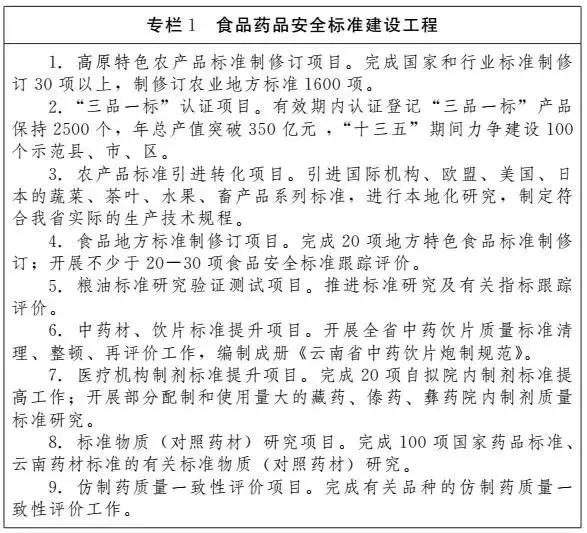 专栏1　食品药品安全标准建设工程

1. 高原特色农产品标准制修订项目。完成国家和行业标准制修订30项以上，制修订农业地方标准1600项。

2. “三品一标”认证项目。有效期内认证登记“三品一标”产品保持2500个，年总产值突破350亿元，“十三五”期间力争建设100个示范县、市、区。

3. 农产品标准引进转化项目。引进国际机构、欧盟、美国、日本的蔬菜、茶叶、水果、畜产品系列标准，进行本地化研究，制定符合我省实际的生产技术规程。

4. 食品地方标准制修订项目。完成20项地方特色食品标准制修订；开展不少于20—30项食品安全标准跟踪评价。

5. 粮油标准研究验证测试项目。推进标准研究及有关指标跟踪评价。

6. 中药材、饮片标准提升项目。开展全省中药饮片质量标准清理、整顿、再评价工作，编制成册《云南省中药饮片炮制规范》。

7. 医疗机构制剂标准提升项目。完成20项自拟院内制剂标准提高工作；开展部分配制和使用量大的藏药、傣药、彝药院内制剂质量标准研究。

8. 标准物质（对照药材）研究项目。完成100项国家药品标准、云南药材标准的有关标准物质（对照药材）研究。

9. 仿制药质量一致性评价项目。完成有关品种的仿制药质量一致性评价工作。